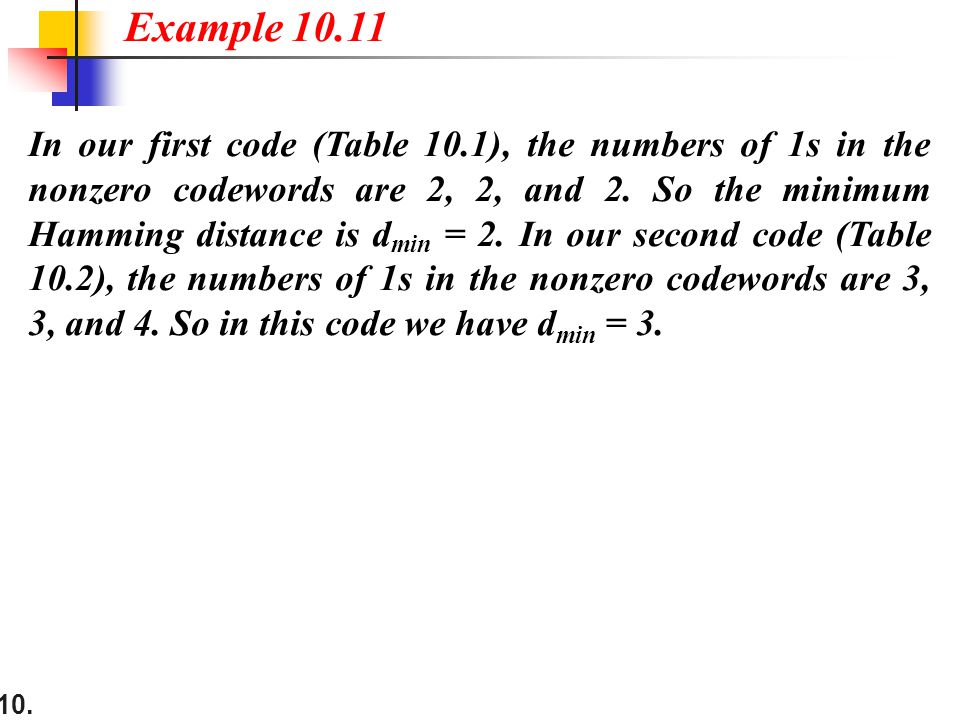 Example 10.11

In our first code (Table 10.1), the numbers of 1s in the nonzero codewords are 2, 2, and 2. So the minimum Hamming distance is $d_{min} = 2$. In our second code (Table 10.2), the numbers of 1s in the nonzero codewords are 3, 3, and 4. So in this code we have $d_{min} = 3$.

10.